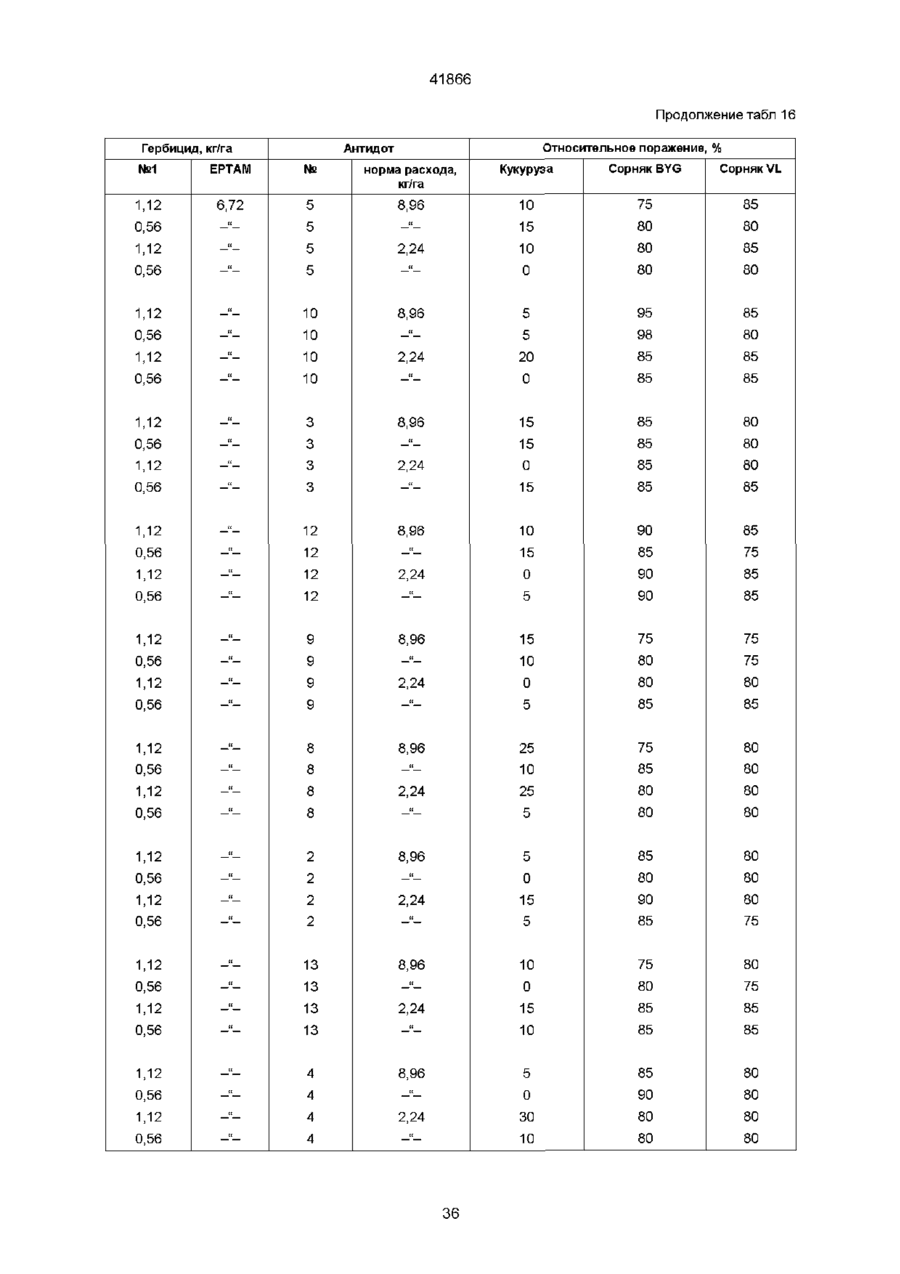 41866

Продолжение табл 16

| Гербицид, кг/га | | Антидот | | Относительное поражение, % | | |
|---|---|---|---|---|---|---|
| №1 | EPTAM | № | норма расхода, кг/га | Кукуруза | Сорняк BYG | Сорняк VL |
| 1,12 | 6,72 | 5 | 8,96 | 10 | 75 | 85 |
| 0,56 | –"– | 5 | –"– | 15 | 80 | 80 |
| 1,12 | –"– | 5 | 2,24 | 10 | 80 | 85 |
| 0,56 | –"– | 5 | –"– | 0 | 80 | 80 |
| 1,12 | –"– | 10 | 8,96 | 5 | 95 | 85 |
| 0,56 | –"– | 10 | –"– | 5 | 98 | 80 |
| 1,12 | –"– | 10 | 2,24 | 20 | 85 | 85 |
| 0,56 | –"– | 10 | –"– | 0 | 85 | 85 |
| 1,12 | –"– | 3 | 8,96 | 15 | 85 | 80 |
| 0,56 | –"– | 3 | –"– | 15 | 85 | 80 |
| 1,12 | –"– | 3 | 2,24 | 0 | 85 | 80 |
| 0,56 | –"– | 3 | –"– | 15 | 85 | 85 |
| 1,12 | –"– | 12 | 8,96 | 10 | 90 | 85 |
| 0,56 | –"– | 12 | –"– | 15 | 85 | 75 |
| 1,12 | –"– | 12 | 2,24 | 0 | 90 | 85 |
| 0,56 | –"– | 12 | –"– | 5 | 90 | 85 |
| 1,12 | –"– | 9 | 8,96 | 15 | 75 | 75 |
| 0,56 | –"– | 9 | –"– | 10 | 80 | 75 |
| 1,12 | –"– | 9 | 2,24 | 0 | 80 | 80 |
| 0,56 | –"– | 9 | –"– | 5 | 85 | 85 |
| 1,12 | –"– | 8 | 8,96 | 25 | 75 | 80 |
| 0,56 | –"– | 8 | –"– | 10 | 85 | 80 |
| 1,12 | –"– | 8 | 2,24 | 25 | 80 | 80 |
| 0,56 | –"– | 8 | –"– | 5 | 80 | 80 |
| 1,12 | –"– | 2 | 8,96 | 5 | 85 | 80 |
| 0,56 | –"– | 2 | –"– | 0 | 80 | 80 |
| 1,12 | –"– | 2 | 2,24 | 15 | 90 | 80 |
| 0,56 | –"– | 2 | –"– | 5 | 85 | 75 |
| 1,12 | –"– | 13 | 8,96 | 10 | 75 | 80 |
| 0,56 | –"– | 13 | –"– | 0 | 80 | 75 |
| 1,12 | –"– | 13 | 2,24 | 15 | 85 | 85 |
| 0,56 | –"– | 13 | –"– | 10 | 85 | 85 |
| 1,12 | –"– | 4 | 8,96 | 5 | 85 | 80 |
| 0,56 | –"– | 4 | –"– | 0 | 90 | 80 |
| 1,12 | –"– | 4 | 2,24 | 30 | 80 | 80 |
| 0,56 | –"– | 4 | –"– | 10 | 80 | 80 |

36